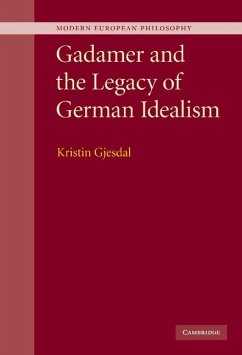 MODERN EUROPEAN PHILOSOPHY

Gadamer and the Legacy of German Idealism

Kristin Gjesdal

CAMBRIDGE